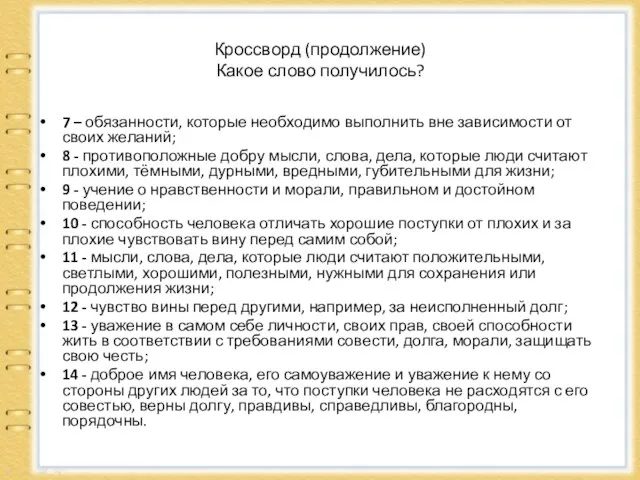 Кроссворд (продолжение)
Какое слово получилось?

• 7 – обязанности, которые необходимо выполнить вне зависимости от своих желаний;
• 8 - противоположные добру мысли, слова, дела, которые люди считают плохими, тёмными, дурными, вредными, губительными для жизни;
• 9 - учение о нравственности и морали, правильном и достойном поведении;
• 10 - способность человека отличать хорошие поступки от плохих и за плохие чувствовать вину перед самим собой;
• 11 - мысли, слова, дела, которые люди считают положительными, светлыми, хорошими, полезными, нужными для сохранения или продолжения жизни;
• 12 - чувство вины перед другими, например, за неисполненный долг;
• 13 - уважение в самом себе личности, своих прав, своей способности жить в соответствии с требованиями совести, долга, морали, защищать свою честь;
• 14 - доброе имя человека, его самоуважение и уважение к нему со стороны других людей за то, что поступки человека не расходятся с его совестью, верны долгу, правдивы, справедливы, благородны, порядочны.